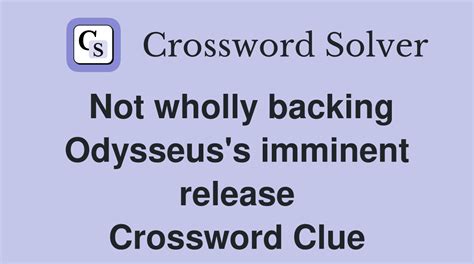 CS Crossword Solver

Not wholly backing Odysseus's imminent release Crossword Clue